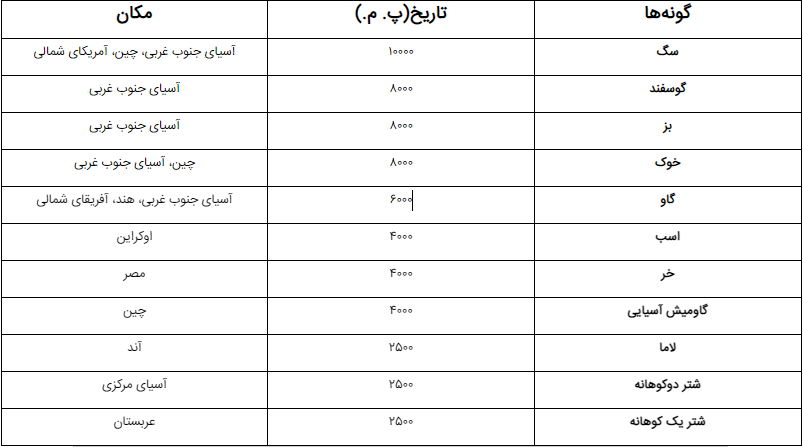 | گونه‌ها | تاریخ(پ. م.) | مکان |
|---|---|---|
| سگ | ۱۰۰۰۰ | آسیای جنوب غربی، چین، آمریکای شمالی |
| گوسفند | ۸۰۰۰ | آسیای جنوب غربی |
| بز | ۸۰۰۰ | آسیای جنوب غربی |
| خوک | ۸۰۰۰ | چین، آسیای جنوب غربی |
| گاو | ۶۰۰۰ | آسیای جنوب غربی، هند، آفریقای شمالی |
| اسب | ۴۰۰۰ | اوکراین |
| خر | ۴۰۰۰ | مصر |
| گاومیش آسیایی | ۴۰۰۰ | چین |
| لاما | ۲۵۰۰ | آند |
| شتر دوکوهانه | ۲۵۰۰ | آسیای مرکزی |
| شتر یک کوهانه | ۲۵۰۰ | عربستان |